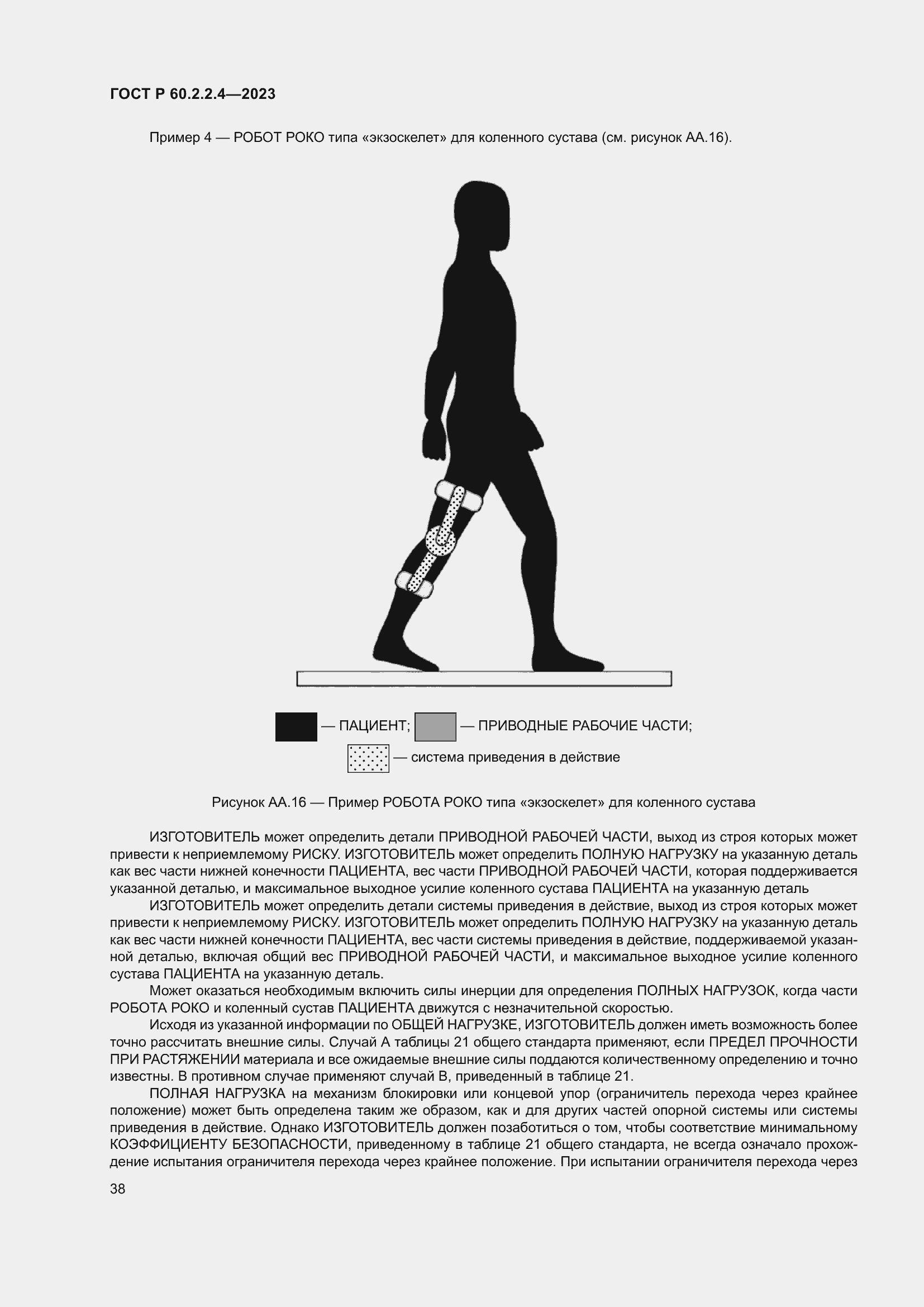 ГОСТ Р 60.2.2.4—2023

Пример 4 — РОБОТ РОКО типа «экзоскелет» для коленного сустава (см. рисунок АА.16).

— ПАЦИЕНТ; — ПРИВОДНЫЕ РАБОЧИЕ ЧАСТИ;

— система приведения в действие

Рисунок АА.16 — Пример РОБОТА РОКО типа «экзоскелет» для коленного сустава

ИЗГОТОВИТЕЛЬ может определить детали ПРИВОДНОЙ РАБОЧЕЙ ЧАСТИ, выход из строя которых может привести к неприемлемому РИСКУ. ИЗГОТОВИТЕЛЬ может определить ПОЛНУЮ НАГРУЗКУ на указанную деталь как вес части нижней конечности ПАЦИЕНТА, вес части ПРИВОДНОЙ РАБОЧЕЙ ЧАСТИ, которая поддерживается указанной деталью, и максимальное выходное усилие коленного сустава ПАЦИЕНТА на указанную деталь

ИЗГОТОВИТЕЛЬ может определить детали системы приведения в действие, выход из строя которых может привести к неприемлемому РИСКУ. ИЗГОТОВИТЕЛЬ может определить ПОЛНУЮ НАГРУЗКУ на указанную деталь как вес части нижней конечности ПАЦИЕНТА, вес части системы приведения в действие, поддерживаемой указанной деталью, включая общий вес ПРИВОДНОЙ РАБОЧЕЙ ЧАСТИ, и максимальное выходное усилие коленного сустава ПАЦИЕНТА на указанную деталь.

Может оказаться необходимым включить силы инерции для определения ПОЛНЫХ НАГРУЗОК, когда части РОБОТА РОКО и коленный сустав ПАЦИЕНТА движутся с незначительной скоростью.

Исходя из указанной информации по ОБЩЕЙ НАГРУЗКЕ, ИЗГОТОВИТЕЛЬ должен иметь возможность более точно рассчитать внешние силы. Случай А таблицы 21 общего стандарта применяют, если ПРЕДЕЛ ПРОЧНОСТИ ПРИ РАСТЯЖЕНИИ материала и все ожидаемые внешние силы поддаются количественному определению и точно известны. В противном случае применяют случай В, приведенный в таблице 21.

ПОЛНАЯ НАГРУЗКА на механизм блокировки или концевой упор (ограничитель перехода через крайнее положение) может быть определена таким же образом, как и для других частей опорной системы или системы приведения в действие. Однако ИЗГОТОВИТЕЛЬ должен позаботиться о том, чтобы соответствие минимальному КОЭФФИЦИЕНТУ БЕЗОПАСНОСТИ, приведенному в таблице 21 общего стандарта, не всегда означало прохождение испытания ограничителя перехода через крайнее положение. При испытании ограничителя перехода через

38